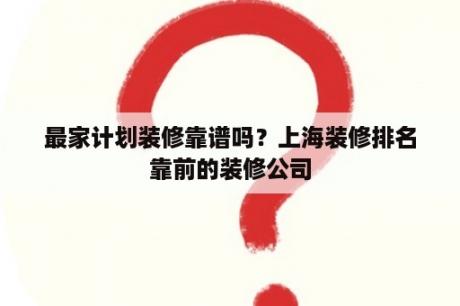 最家计划装修靠谱吗？上海装修排名靠前的装修公司